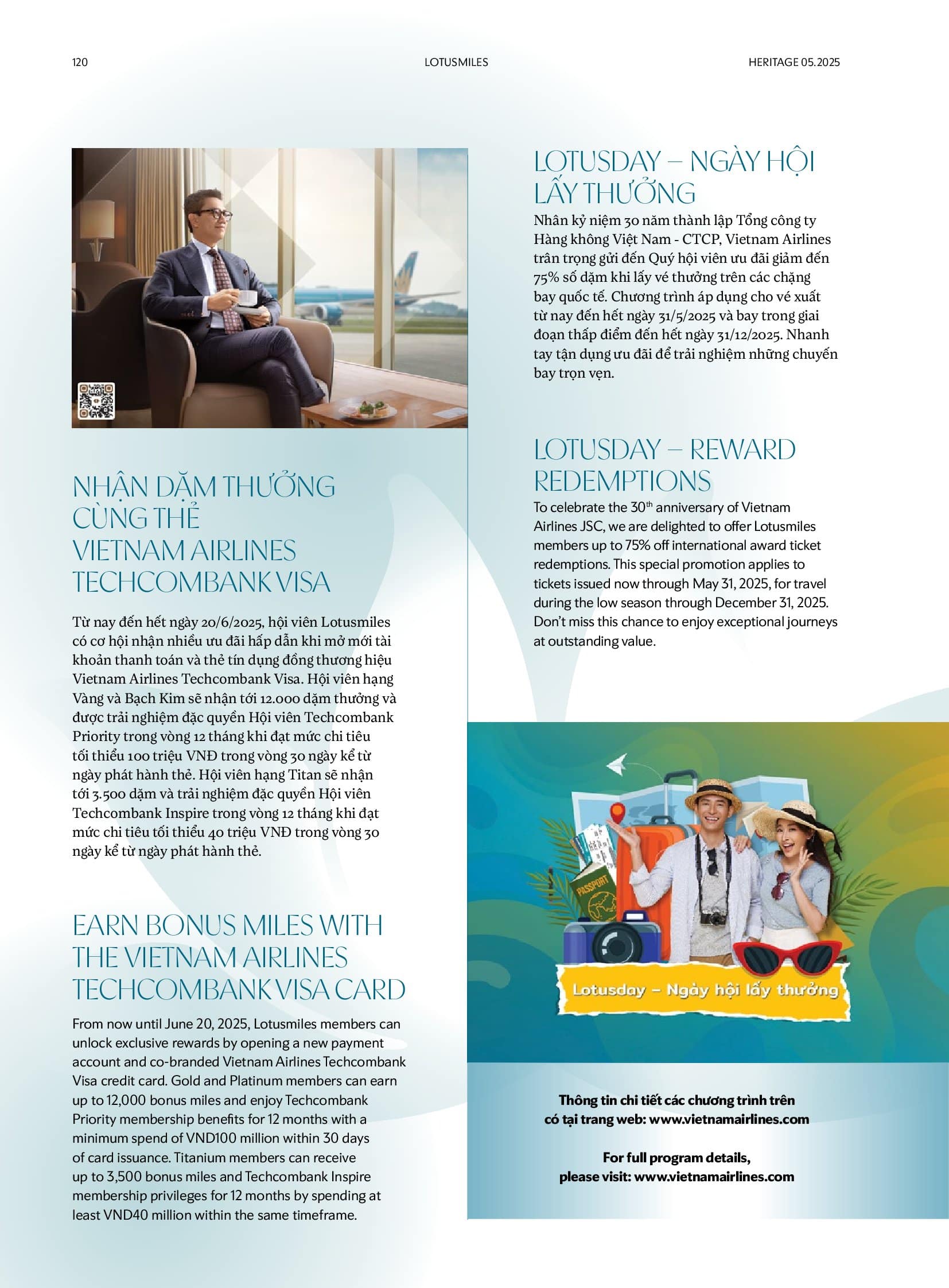 120 LOTUSMILES HERITAGE 05.2025

NHẬN DẶM THƯỞNG CÙNG THẺ VIETNAM AIRLINES TECHCOMBANK VISA

Từ nay đến hết ngày 20/6/2025, hội viên Lotusmiles có cơ hội nhận nhiều ưu đãi hấp dẫn khi mở mới tài khoản thanh toán và thẻ tín dụng đồng thương hiệu Vietnam Airlines Techcombank Visa. Hội viên hạng Vàng và Bạch Kim sẽ nhận tới 12.000 dặm thưởng và được trải nghiệm đặc quyền Hội viên Techcombank Priority trong vòng 12 tháng khi đạt mức chi tiêu tối thiểu 100 triệu VNĐ trong vòng 30 ngày kể từ ngày phát hành thẻ. Hội viên hạng Titan sẽ nhận tới 3.500 dặm và trải nghiệm đặc quyền Hội viên Techcombank Inspire trong vòng 12 tháng khi đạt mức chi tiêu tối thiểu 40 triệu VNĐ trong vòng 30 ngày kể từ ngày phát hành thẻ.

EARN BONUS MILES WITH THE VIETNAM AIRLINES TECHCOMBANK VISA CARD

From now until June 20, 2025, Lotusmiles members can unlock exclusive rewards by opening a new payment account and co-branded Vietnam Airlines Techcombank Visa credit card. Gold and Platinum members can earn up to 12,000 bonus miles and enjoy Techcombank Priority membership benefits for 12 months with a minimum spend of VND100 million within 30 days of card issuance. Titanium members can receive up to 3,500 bonus miles and Techcombank Inspire membership privileges for 12 months by spending at least VND40 million within the same timeframe.

LOTUSDAY – NGÀY HỘI LẤY THƯỞNG

Nhân kỷ niệm 30 năm thành lập Tổng công ty Hàng không Việt Nam - CTCP, Vietnam Airlines trân trọng gửi đến Quý hội viên ưu đãi giảm đến 75% số dặm khi lấy vé thưởng trên các chặng bay quốc tế. Chương trình áp dụng cho vé xuất từ nay đến hết ngày 31/5/2025 và bay trong giai đoạn thấp điểm đến hết ngày 31/12/2025. Nhanh tay tận dụng ưu đãi để trải nghiệm những chuyến bay trọn vẹn.

LOTUSDAY – REWARD REDEMPTIONS

To celebrate the 30$^{th}$ anniversary of Vietnam Airlines JSC, we are delighted to offer Lotusmiles members up to 75% off international award ticket redemptions. This special promotion applies to tickets issued now through May 31, 2025, for travel during the low season through December 31, 2025. Don't miss this chance to enjoy exceptional journeys at outstanding value.

PASSPORT

Lotusday – Ngày hội lấy thưởng

Thông tin chi tiết các chương trình trên có tại trang web: www.vietnamairlines.com

For full program details, please visit: www.vietnamairlines.com